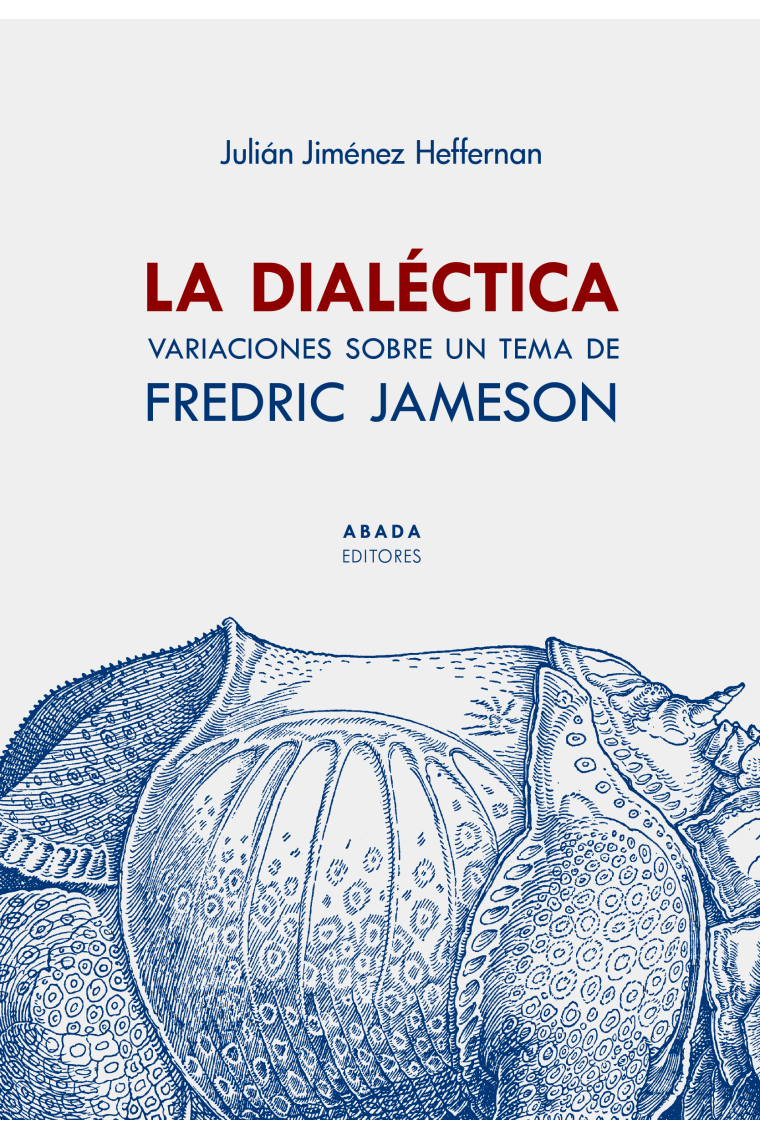 Julián Jiménez Heffernan

LA DIALÉCTICA
VARIACIONES SOBRE UN TEMA DE
FREDRIC JAMESON

ABADA
EDITORES